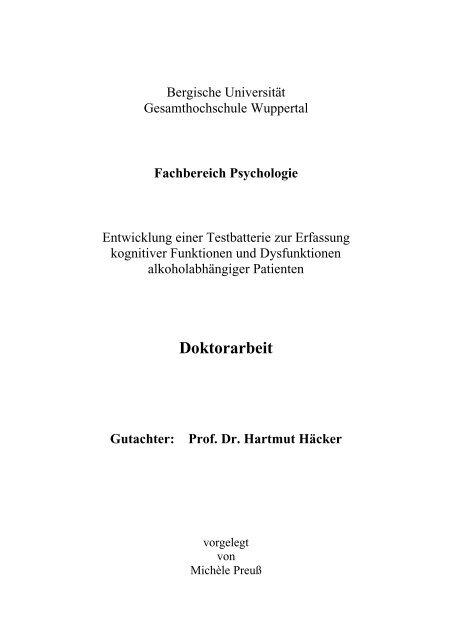 Bergische Universität
Gesamthochschule Wuppertal

Fachbereich Psychologie

Entwicklung einer Testbatterie zur Erfassung
kognitiver Funktionen und Dysfunktionen
alkoholabhängiger Patienten

Doktorarbeit

Gutachter: Prof. Dr. Hartmut Häcker

vorgelegt
von
Michèle Preuß